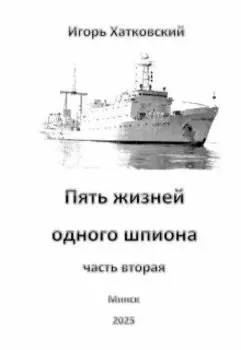 Игорь Хатковский

Пять жизней одного шпиона

часть вторая

Минск

2025